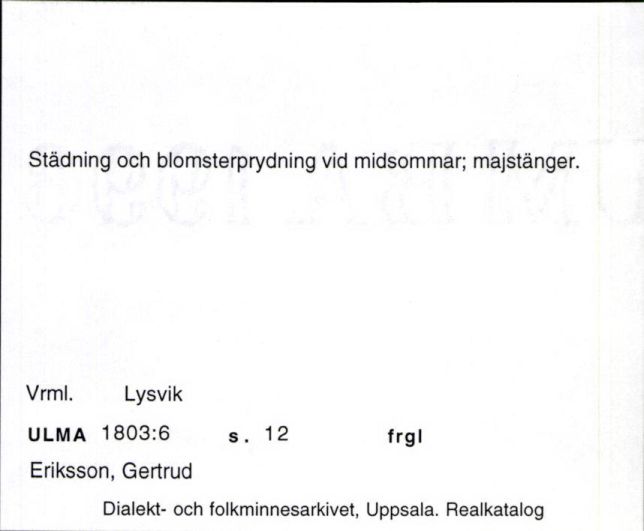 Städning och blomsterprydning vid midsommar; majstänger.

Vrml. Lysvik

ULMA 1803:6 s. 12 frgl

Eriksson, Gertrud

Dialekt- och folkminnesarkivet, Uppsala. Realkatalog